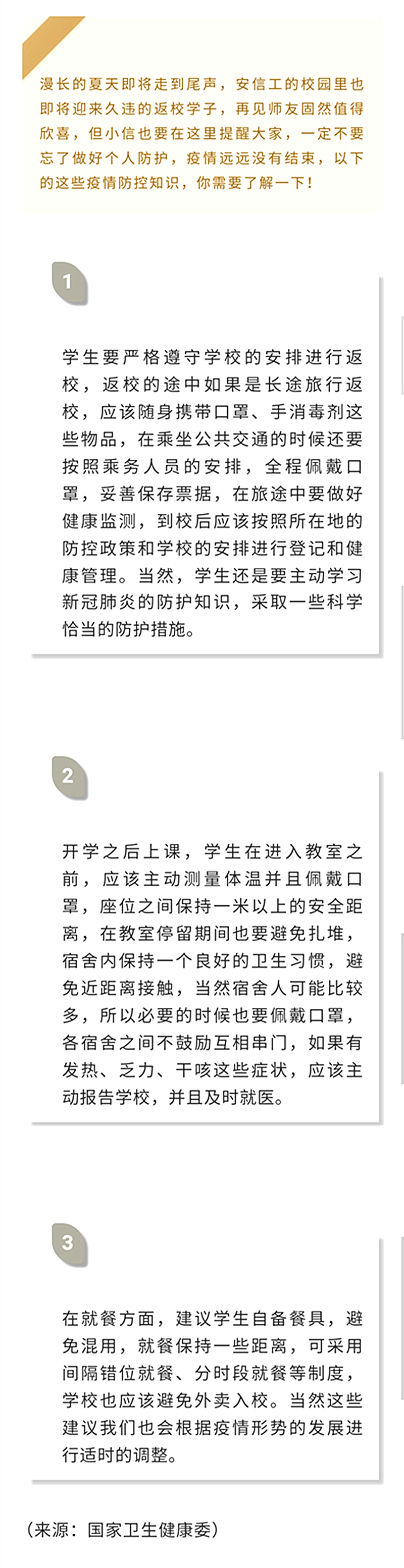 漫长的夏天即将走到尾声，安信工的校园里也即将迎来久违的返校学子，再见师友固然值得欣喜，但小信也要在这里提醒大家，一定不要忘了做好个人防护，疫情远远没有结束，以下的这些疫情防控知识，你需要了解一下！

1

学生要严格遵守学校的安排进行返校，返校的途中如果是长途旅行返校，应该随身携带口罩、手消毒剂这些物品，在乘坐公共交通的时候还要按照乘务人员的安排，全程佩戴口罩，妥善保存票据，在旅途中要做好健康监测，到校后应该按照所在地的防控政策和学校的安排进行登记和健康管理。当然，学生还是要主动学习新冠肺炎的防护知识，采取一些科学恰当的防护措施。

2

开学之后上课，学生在进入教室之前，应该主动测量体温并且佩戴口罩，座位之间保持一米以上的安全距离，在教室停留期间也要避免扎堆，宿舍内保持一个良好的卫生习惯，避免近距离接触，当然宿舍人可能比较多，所以必要的时候也要佩戴口罩，各宿舍之间不鼓励互相串门，如果有发热、乏力、干咳这些症状，应该主动报告学校，并且及时就医。

3

在就餐方面，建议学生自备餐具，避免混用，就餐保持一些距离，可采用间隔错位就餐、分时段就餐等制度，学校也应该避免外卖入校。当然这些建议我们也会根据疫情形势的发展进行适时的调整。

（来源：国家卫生健康委）